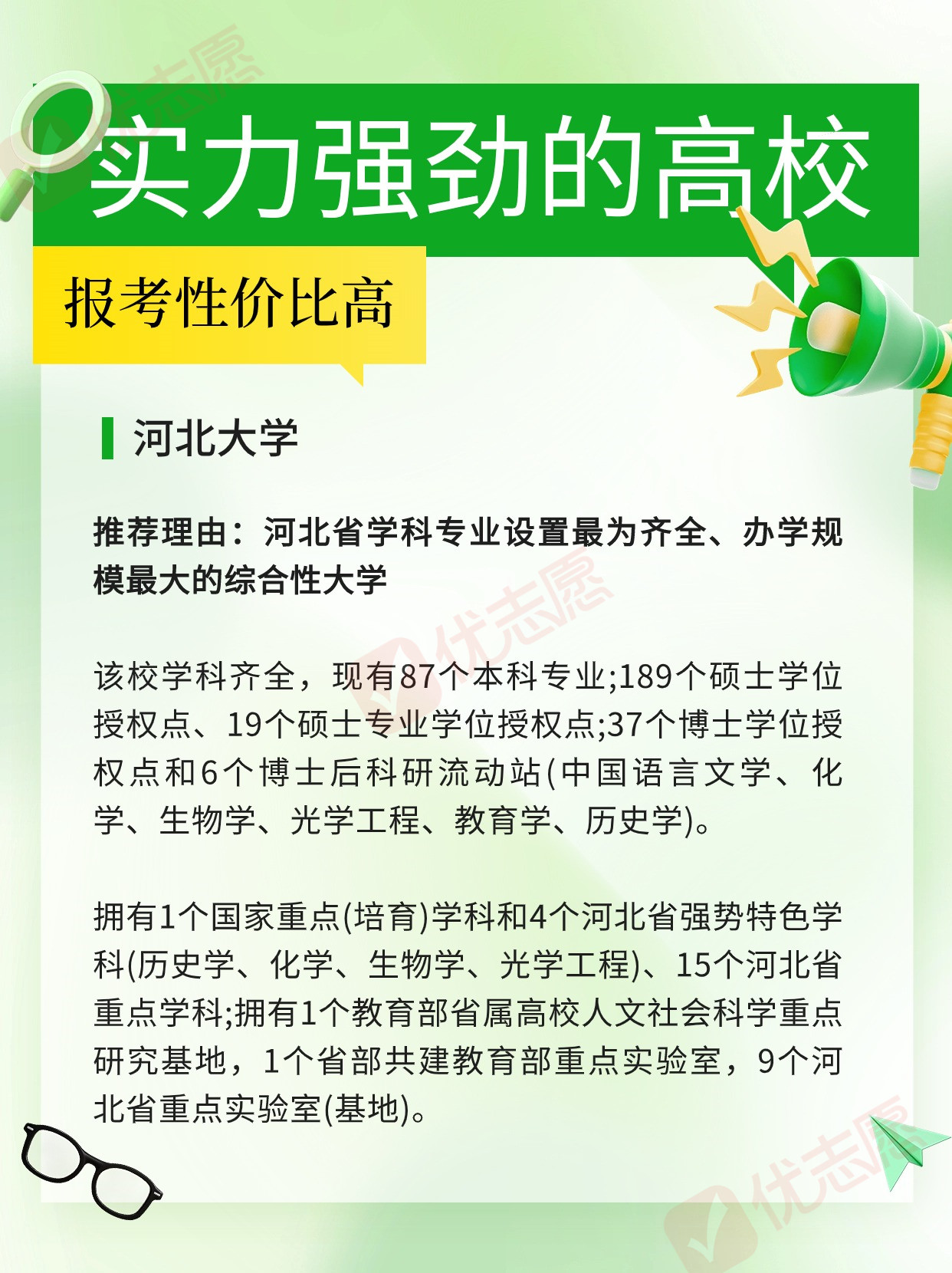 实力强劲的高校

报考性价比高

河北大学

推荐理由：河北省学科专业设置最为齐全、办学规模最大的综合性大学

该校学科齐全，现有87个本科专业;189个硕士学位授权点、19个硕士专业学位授权点;37个博士学位授权点和6个博士后科研流动站(中国语言文学、化学、生物学、光学工程、教育学、历史学)。

拥有1个国家重点(培育)学科和4个河北省强势特色学科(历史学、化学、生物学、光学工程)、15个河北省重点学科;拥有1个教育部省属高校人文社会科学重点研究基地，1个省部共建教育部重点实验室，9个河北省重点实验室(基地)。

优志愿